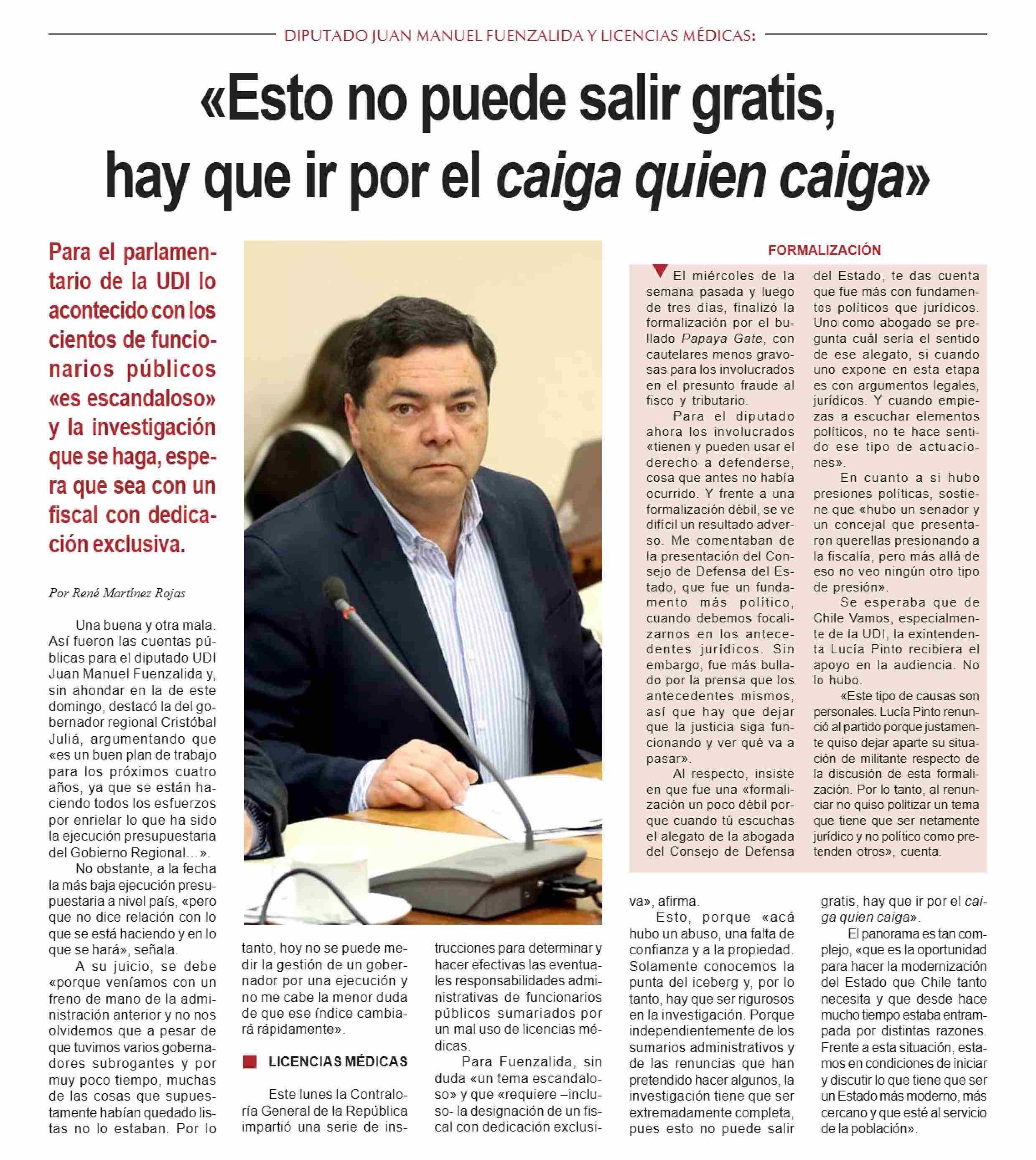 DIPUTADO JUAN MANUEL FUENZALIDA Y LICENCIAS MÉDICAS:

«Esto no puede salir gratis, hay que ir por el caiga quien caiga»

Para el parlamentario de la UDI lo acontecido con los cientos de funcionarios públicos «es escandaloso» y la investigación que se haga, espera que sea con un fiscal con dedicación exclusiva.

Por René Martínez Rojas

Una buena y otra mala. Así fueron las cuentas públicas para el diputado UDI Juan Manuel Fuenzalida y, sin ahondar en la de este domingo, destacó la del gobernador regional Cristóbal Juliá, argumentando que «es un buen plan de trabajo para los próximos cuatro años, ya que se están haciendo todos los esfuerzos por enrielar lo que ha sido la ejecución presupuestaria del Gobierno Regional…».

No obstante, a la fecha la más baja ejecución presupuestaria a nivel país, «pero que no dice relación con lo que se está haciendo y en lo que se hará», señala.

A su juicio, se debe «porque veníamos con un freno de mano de la administración anterior y no nos olvidemos que a pesar de que tuvimos varios gobernadores subrogantes y por muy poco tiempo, muchas de las cosas que supuestamente habían quedado listas no lo estaban. Por lo tanto, hoy no se puede medir la gestión de un gobernador por una ejecución y no me cabe la menor duda de que ese índice cambiará rápidamente».

LICENCIAS MÉDICAS

Este lunes la Contraloría General de la República impartió una serie de instrucciones para determinar y hacer efectivas las eventuales responsabilidades administrativas de funcionarios públicos sumariados por un mal uso de licencias médicas.

Para Fuenzalida, sin duda «un tema escandaloso» y que «requiere –incluso- la designación de un fiscal con dedicación exclusiva», afirma.

Esto, porque «acá hubo un abuso, una falta de confianza y a la propiedad. Solamente conocemos la punta del iceberg y, por lo tanto, hay que ser rigurosos en la investigación. Porque independientemente de los sumarios administrativos y de las renuncias que han pretendido hacer algunos, la investigación tiene que ser extremadamente completa, pues esto no puede salir gratis, hay que ir por el caiga quien caiga».

El panorama es tan complejo, «que es la oportunidad para hacer la modernización del Estado que Chile tanto necesita y que desde hace mucho tiempo estaba entrampada por distintas razones. Frente a esta situación, estamos en condiciones de iniciar y discutir lo que tiene que ser un Estado más moderno, más cercano y que esté al servicio de la población».

FORMALIZACIÓN

El miércoles de la semana pasada y luego de tres días, finalizó la formalización por el bullado Papaya Gate, con cautelares menos gravosas para los involucrados en el presunto fraude al fisco y tributario.

Para el diputado ahora los involucrados «tienen y pueden usar el derecho a defenderse, cosa que antes no había ocurrido. Y frente a una formalización débil, se ve difícil un resultado adverso. Me comentaban de la presentación del Consejo de Defensa del Estado, que fue un fundamento más político, cuando debemos focalizarnos en los antecedentes jurídicos. Sin embargo, fue más bullado por la prensa que los antecedentes mismos, así que hay que dejar que la justicia siga funcionando y ver qué va a pasar».

Al respecto, insiste en que fue una «formalización un poco débil porque cuando tú escuchas el alegato de la abogada del Consejo de Defensa del Estado, te das cuenta que fue más con fundamentos políticos que jurídicos. Uno como abogado se pregunta cuál sería el sentido de ese alegato, si cuando uno expone en esta etapa es con argumentos legales, jurídicos. Y cuando empiezas a escuchar elementos políticos, no te hace sentido ese tipo de actuaciones».

En cuanto a si hubo presiones políticas, sostiene que «hubo un senador y un concejal que presentaron querellas presionando a la fiscalía, pero más allá de eso no veo ningún otro tipo de presión».

Se esperaba que de Chile Vamos, especialmente de la UDI, la exintendenta Lucía Pinto recibiera el apoyo en la audiencia. No lo hubo.

«Este tipo de causas son personales. Lucía Pinto renunció al partido porque justamente quiso dejar aparte su situación de militante respecto de la discusión de esta formalización. Por lo tanto, al renunciar no quiso politizar un tema que tiene que ser netamente jurídico y no político como pretenden otros», cuenta.